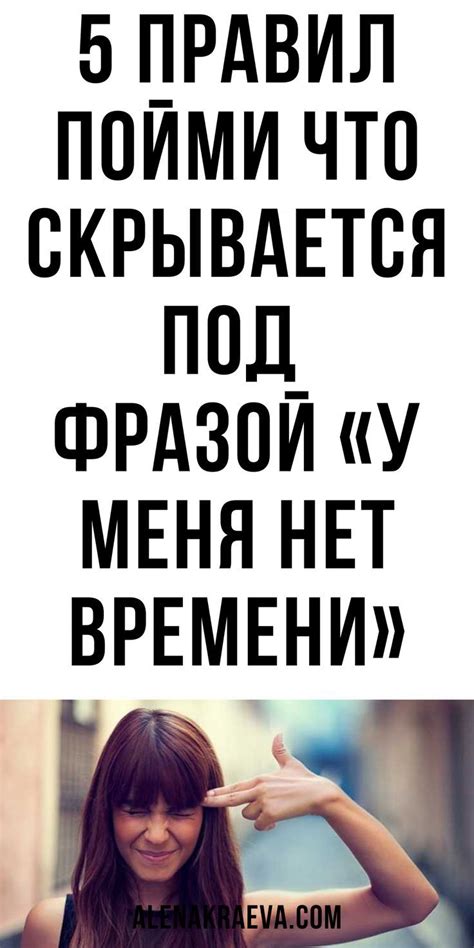 5 ПРАВИЛ ПОЙМИ ЧТО СКРЫВАЕТСЯ ПОД ФРАЗОЙ «У МЕНЯ НЕТ ВРЕМЕНИ»

ALENAKRAEVA.COM